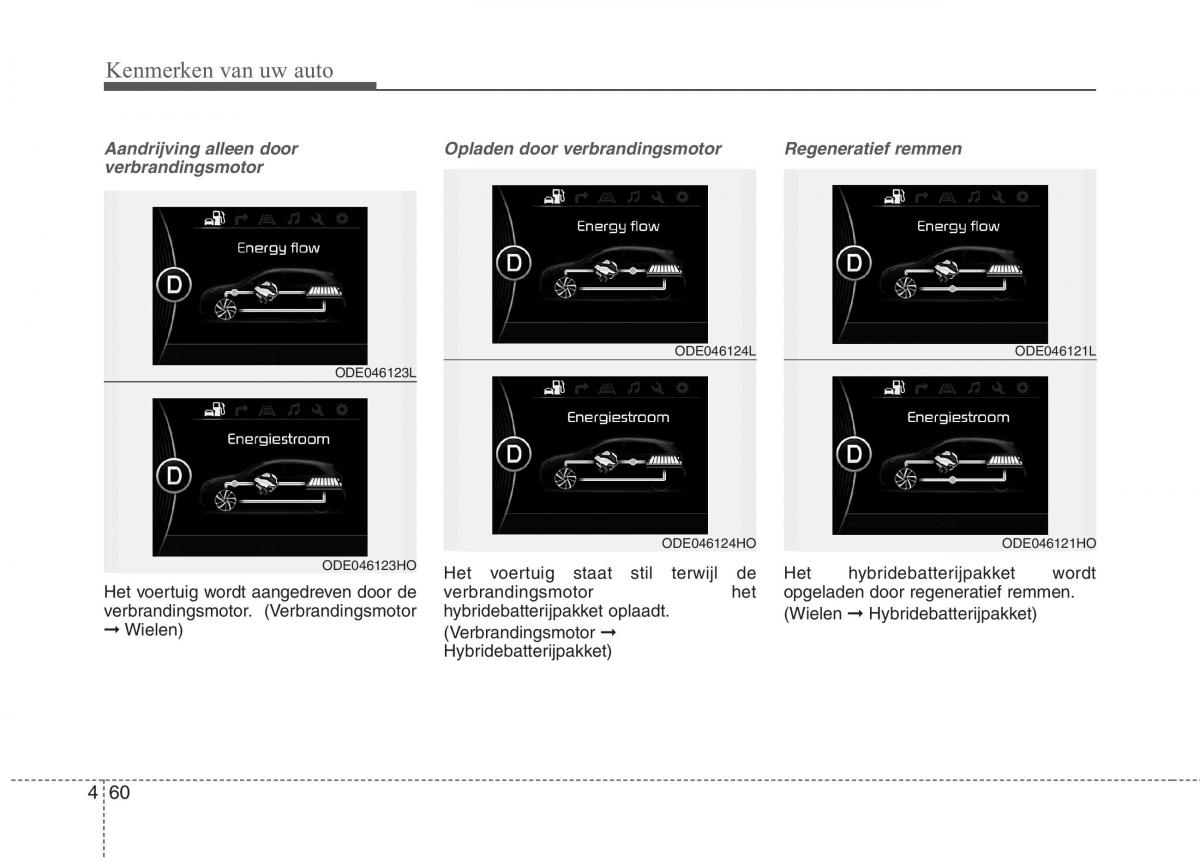 Kenmerken van uw auto

Aandrijving alleen door verbrandingsmotor

Energy flow

D

ODE046123L

Energiestroom

D

ODE046123HO

Het voertuig wordt aangedreven door de verbrandingsmotor. (Verbrandingsmotor ➞ Wielen)

Opladen door verbrandingsmotor

Energy flow

D

ODE046124L

Energiestroom

D

ODE046124HO

Het voertuig staat stil terwijl de verbrandingsmotor het hybridebatterijpakket oplaadt.

(Verbrandingsmotor ➞ Hybridebatterijpakket)

Regeneratief remmen

Energy flow

D

ODE046121L

Energiestroom

D

ODE046121HO

Het hybridebatterijpakket wordt opgeladen door regeneratief remmen. (Wielen ➞ Hybridebatterijpakket)

4 60